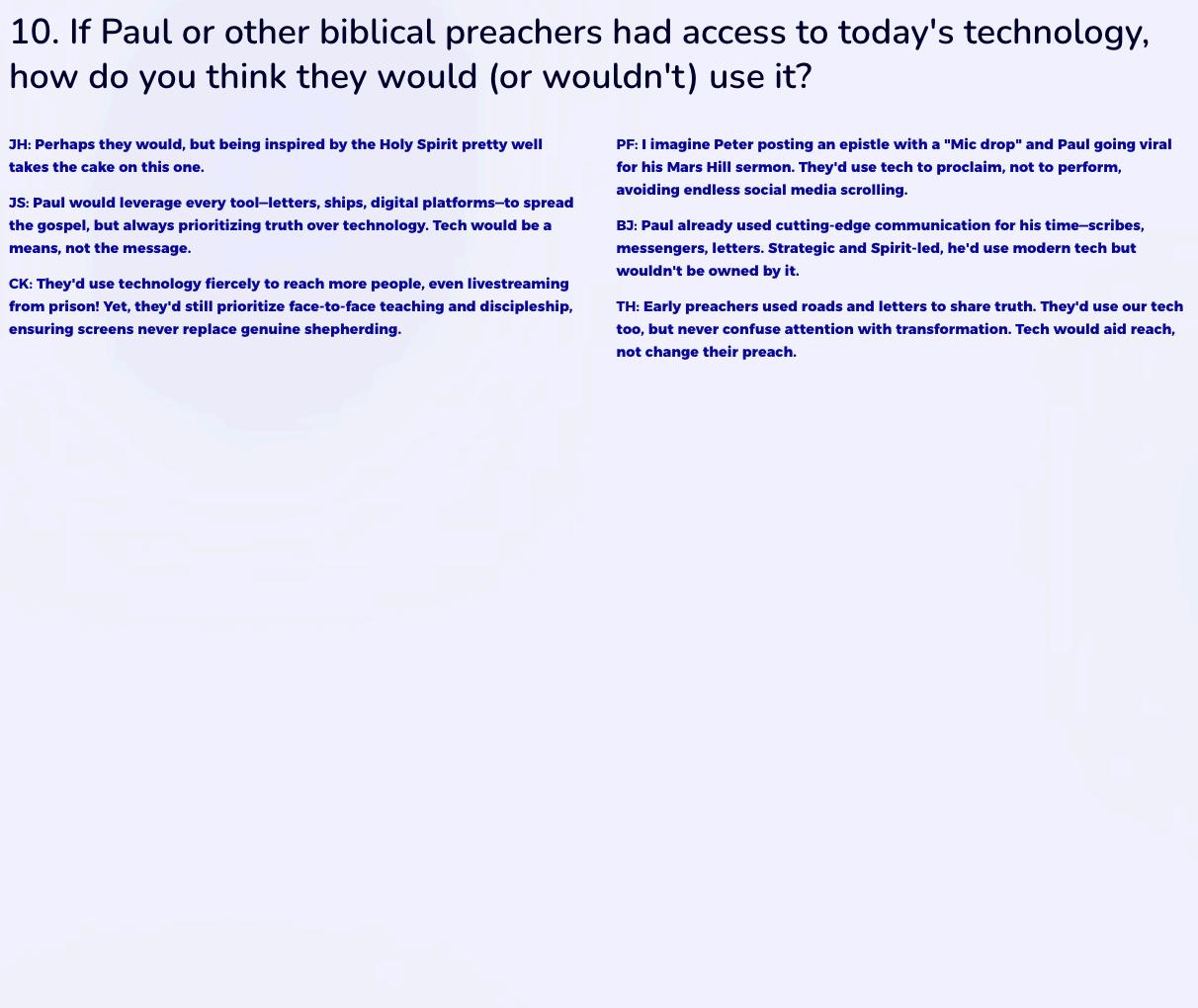 10. If Paul or other biblical preachers had access to today's technology, how do you think they would (or wouldn't) use it?

JH: Perhaps they would, but being inspired by the Holy Spirit pretty well takes the cake on this one.

JS: Paul would leverage every tool—letters, ships, digital platforms—to spread the gospel, but always prioritizing truth over technology. Tech would be a means, not the message.

CK: They'd use technology fiercely to reach more people, even livestreaming from prison! Yet, they'd still prioritize face-to-face teaching and discipleship, ensuring screens never replace genuine shepherding.

PF: I imagine Peter posting an epistle with a "Mic drop" and Paul going viral for his Mars Hill sermon. They'd use tech to proclaim, not to perform, avoiding endless social media scrolling.

BJ: Paul already used cutting-edge communication for his time—scribes, messengers, letters. Strategic and Spirit-led, he'd use modern tech but wouldn't be owned by it.

TH: Early preachers used roads and letters to share truth. They'd use our tech too, but never confuse attention with transformation. Tech would aid reach, not change their preach.